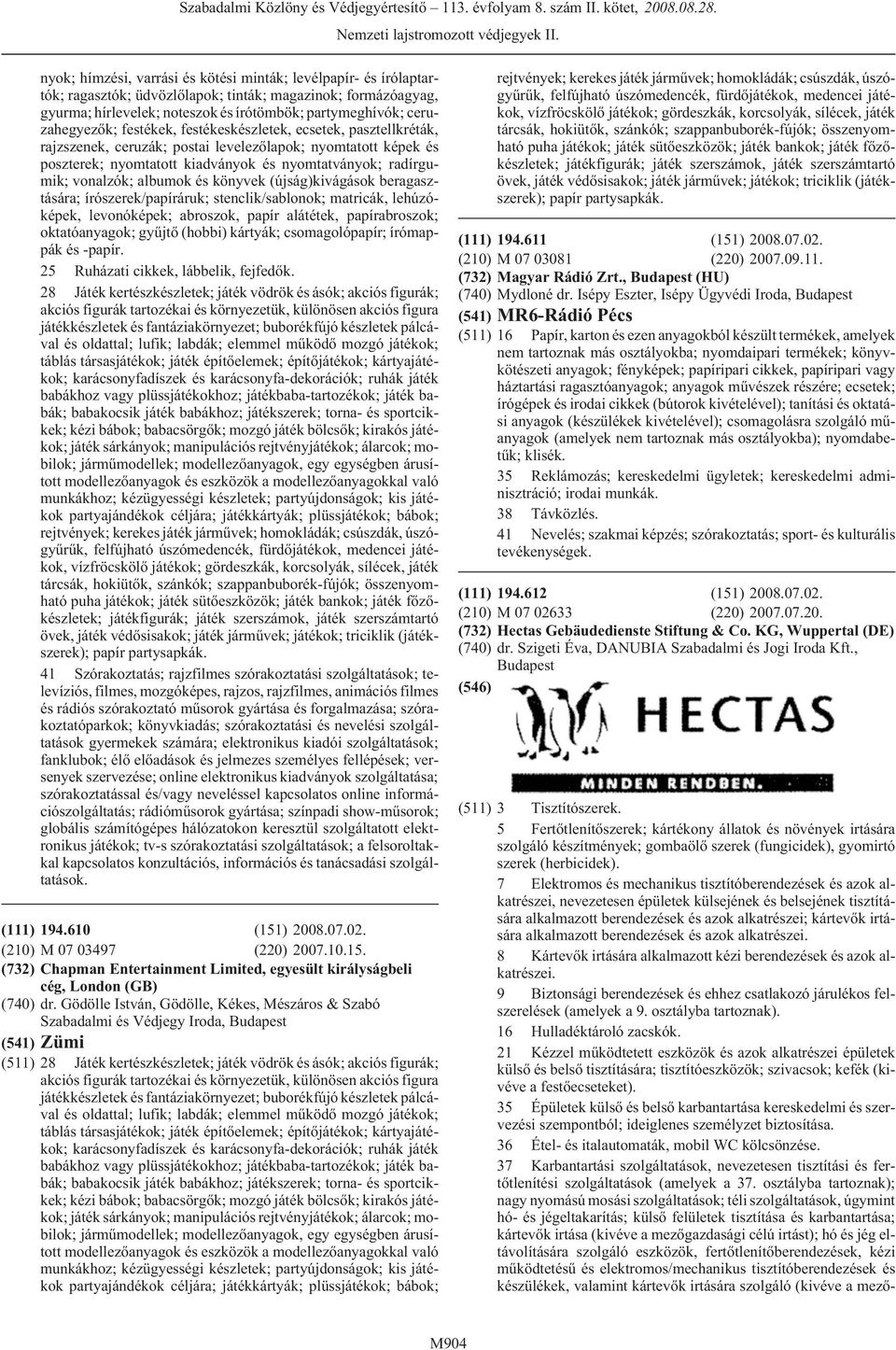 Szabadalmi Közlöny és Védjegyértesítő – 113. évfolyam 8. szám II. kötet, 2008.08.28.
Nemzeti lajstromozott védjegyek II.

nyok; hímzési, varrási és kötési minták; levélpapír- és írólaptartók; ragasztók; üdvözlőlapok; tinták; magazinok; formázóagyag, gyurma; hírlevelek; noteszok és írótömbök; partymeghívók; ceruzahegyezők; festékek, festékeskészletek, ecsetek, pasztellkréták, rajzszenek, ceruzák; postai levelezőlapok; nyomtatott képek és poszterek; nyomtatott kiadványok és nyomtatványok; radírgumik; vonalzók; albumok és könyvek (újság)kivágások beragasztására; írószerek/papíráruk; stenclik/sablonok; matricák, lehúzóképek, levonóképek; abroszok, papír alátétek, papírabroszok; oktatóanyagok; gyűjtő (hobbi) kártyák; csomagolópapír; írómappák és -papír.

25 Ruházati cikkek, lábbelik, fejfedők.

28 Játék kertészkészletek; játék vödrök és ásók; akciós figurák; akciós figurák tartozékai és környezetük, különösen akciós figura játékkészletek és fantáziakörnyezet; buborékfújó készletek pálcával és oldattal; lufik; labdák; elemmel működő mozgó játékok; táblás társasjátékok; játék építőelemek; építőjátékok; kártyajátékok; karácsonyfadíszek és karácsonyfa-dekorációk; ruhák játék babákhoz vagy plüssjátékokhoz; játékbaba-tartozékok; játék babák; babakocsik játék babákhoz; játékszerek; torna- és sportcikkek; kézi bábok; babacsörgők; mozgó játék bölcsők; kirakós játékok; játék sárkányok; manipulációs rejtvényjátékok; álarcok; mobilok; járműmodellek; modellezőanyagok, egy egységben árusított modellezőanyagok és eszközök a modellezőanyagokkal való munkákhoz; kézügyességi készletek; partyújdonságok; kis játékok partyajándékok céljára; játékkártyák; plüssjátékok; bábok; rejtvények; kerekes játék járművek; homokládák; csúszdák, úszógyűrűk, felfújható úszómedencék, fürdőjátékok, medencei játékok, vízfröcskölő játékok; gördeszkák, korcsolyák, sílécek, játék tárcsák, hokiütők, szánkók; szappanbuborék-fújók; összenyomható puha játékok; játék sütőeszközök; játék bankok; játék főzőkészletek; játékfigurák; játék szerszámok, játék szerszámtartó övek, játék védősisakok; játék járművek; játékok; triciklik (játékszerek); papír partysapkák.

41 Szórakoztatás; rajzfilmes szórakoztatási szolgáltatások; televíziós, filmes, mozgóképes, rajzos, rajzfilmes, animációs filmes és rádiós szórakoztató műsorok gyártása és forgalmazása; szórakoztatóparkok; könyvkiadás; szórakoztatási és nevelési szolgáltatások gyermekek számára; elektronikus kiadói szolgáltatások; fanklubok; élő előadások és jelmezes személyes fellépések; versenyek szervezése; online elektronikus kiadványok szolgáltatása; szórakoztatással és/vagy neveléssel kapcsolatos online információszolgáltatás; rádióműsorok gyártása; színpadi show-műsorok; globális számítógépes hálózatokon keresztül szolgáltatott elektronikus játékok; tv-s szórakoztatási szolgáltatások; a felsoroltakkal kapcsolatos konzultációs, információs és tanácsadási szolgáltatások.

(111) 194.610 (151) 2008.07.02.
(210) M 07 03497 (220) 2007.10.15.
(732) Chapman Entertainment Limited, egyesült királyságbeli cég, London (GB)
(740) dr. Gödölle István, Gödölle, Kékes, Mészáros & Szabó Szabadalmi és Védjegy Iroda, Budapest
(541) Zümi
(511) 28 Játék kertészkészletek; játék vödrök és ásók; akciós figurák; akciós figurák tartozékai és környezetük, különösen akciós figura játékkészletek és fantáziakörnyezet; buborékfújó készletek pálcával és oldattal; lufik; labdák; elemmel működő mozgó játékok; táblás társasjátékok; játék építőelemek; építőjátékok; kártyajátékok; karácsonyfadíszek és karácsonyfa-dekorációk; ruhák játék babákhoz vagy plüssjátékokhoz; játékbaba-tartozékok; játék babák; babakocsik játék babákhoz; játékszerek; torna- és sportcikkek; kézi bábok; babacsörgők; mozgó játék bölcsők; kirakós játékok; játék sárkányok; manipulációs rejtvényjátékok; álarcok; mobilok; járműmodellek; modellezőanyagok, egy egységben árusított modellezőanyagok és eszközök a modellezőanyagokkal való munkákhoz; kézügyességi készletek; partyújdonságok; kis játékok partyajándékok céljára; játékkártyák; plüssjátékok; bábok; rejtvények; kerekes játék járművek; homokládák; csúszdák, úszógyűrűk, felfújható úszómedencék, fürdőjátékok, medencei játékok, vízfröcskölő játékok; gördeszkák, korcsolyák, sílécek, játék tárcsák, hokiütők, szánkók; szappanbuborék-fújók; összenyomható puha játékok; játék sütőeszközök; játék bankok; játék főzőkészletek; játékfigurák; játék szerszámok, játék szerszámtartó övek, játék védősisakok; játék járművek; játékok; triciklik (játékszerek); papír partysapkák.

(111) 194.611 (151) 2008.07.02.
(210) M 07 03081 (220) 2007.09.11.
(732) Magyar Rádió Zrt., Budapest (HU)
(740) Mydloné dr. Isépy Eszter, Isépy Ügyvédi Iroda, Budapest
(541) MR6-Rádió Pécs
(511) 16 Papír, karton és ezen anyagokból készült termékek, amelyek nem tartoznak más osztályokba; nyomdaipari termékek; könyvkötészeti anyagok; fényképek; papíripari cikkek, papíripari vagy háztartási ragasztóanyagok; anyagok művészek részére; ecsetek; írógépek és irodai cikkek (bútorok kivételével); tanítási és oktatási anyagok (készülékek kivételével); csomagolásra szolgáló műanyagok (amelyek nem tartoznak más osztályokba); nyomdabetűk; klisék.

35 Reklámozás; kereskedelmi ügyletek; kereskedelmi adminisztráció; irodai munkák.

38 Távközlés.

41 Nevelés; szakmai képzés; szórakoztatás; sport- és kulturális tevékenységek.

(111) 194.612 (151) 2008.07.02.
(210) M 07 02633 (220) 2007.07.20.
(732) Hectas Gebäudedienste Stiftung & Co. KG, Wuppertal (DE)
(740) dr. Szigeti Éva, DANUBIA Szabadalmi és Jogi Iroda Kft., Budapest
(546)
HECTAS
MINDEN RENDBEN.
(511) 3 Tisztítószerek.

5 Fertőtlenítőszerek; kártékony állatok és növények irtására szolgáló készítmények; gombaölő szerek (fungicidek), gyomirtó szerek (herbicidek).

7 Elektromos és mechanikus tisztítóberendezések és azok alkatrészei, nevezetesen épületek külsejének és belsejének tisztítására alkalmazott berendezések és azok alkatrészei; kártevők irtására alkalmazott berendezések és azok alkatrészei.

8 Kártevők irtására alkalmazott kézi berendezések és azok alkatrészei.

9 Biztonsági berendezések és ehhez csatlakozó járulékos felszerelések (amelyek a 9. osztályba tartoznak).

16 Hulladéktároló zacskók.

21 Kézzel működtetett eszközök és azok alkatrészei épületek külső és belső tisztítására; tisztítóeszközök; szivacsok; kefék (kivéve a festőecseteket).

35 Épületek külső és belső karbantartása kereskedelmi és szervezési szempontból; ideiglenes személyzet biztosítása.

36 Étel- és italautomaták, mobil WC kölcsönzése.

37 Karbantartási szolgáltatások, nevezetesen tisztítási és fertőtlenítési szolgáltatások (amelyek a 37. osztályba tartoznak); nagy nyomású mosási szolgáltatások; téli szolgáltatások, úgymint hó- és jégeltakarítás; külső felületek tisztítása és karbantartása; kártevők irtása (kivéve a mezőgazdasági célú irtást); hó és jég eltávolítására szolgáló eszközök, fertőtlenítőberendezések, kézi működtetésű és elektromos/mechanikus tisztítóberendezések és készülékek, valamint kártevők irtására szolgáló (kivéve a mező-

M904